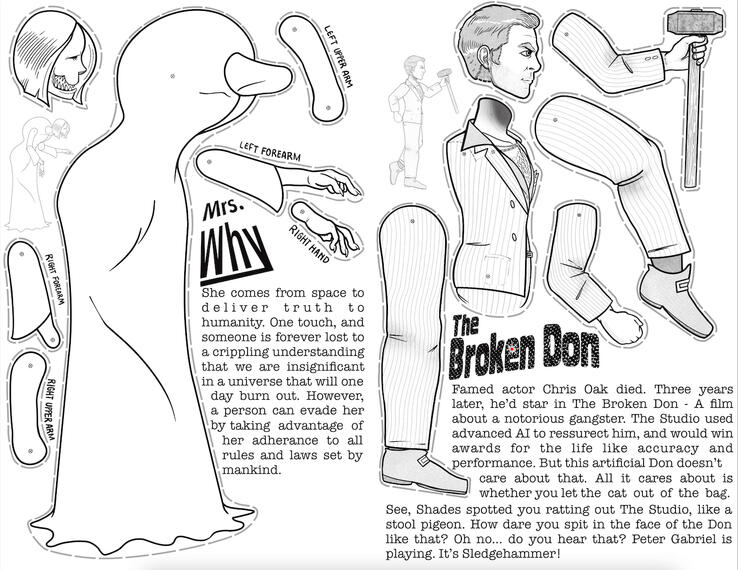 LEFT UPPER ARM

LEFT FOREARM

RIGHT HAND

RIGHT FOREARM

RIGHT UPPER ARM

Mrs. Why

She comes from space to deliver truth to humanity. One touch, and someone is forever lost to a crippling understanding that we are insignificant in a universe that will one day burn out. However, a person can evade her by taking advantage of her adherance to all rules and laws set by mankind.

The Broken Don

Famed actor Chris Oak died. Three years later, he'd star in The Broken Don - A film about a notorious gangster. The Studio used advanced AI to ressurect him, and would win awards for the life like accuracy and performance. But this artificial Don doesn't care about that. All it cares about is whether you let the cat out of the bag. See, Shades spotted you ratting out The Studio, like a stool pigeon. How dare you spit in the face of the Don like that? Oh no... do you hear that? Peter Gabriel is playing. It's Sledgehammer!